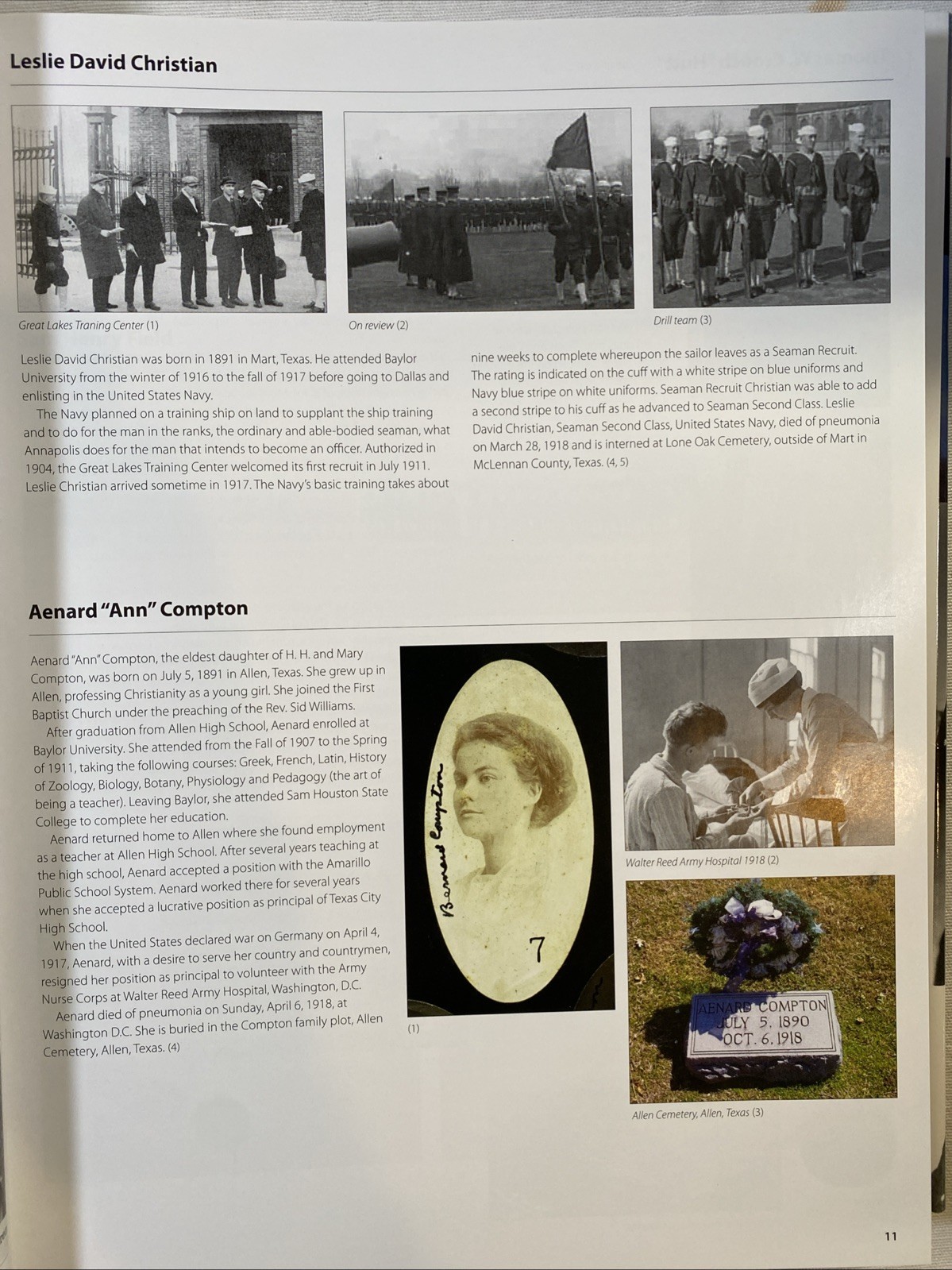 Leslie David Christian

Great Lakes Traning Center (1)

On review (2)

Drill team (3)

Leslie David Christian was born in 1891 in Mart, Texas. He attended Baylor University from the winter of 1916 to the fall of 1917 before going to Dallas and enlisting in the United States Navy.

The Navy planned on a training ship on land to supplant the ship training and to do for the man in the ranks, the ordinary and able-bodied seaman, what Annapolis does for the man that intends to become an officer. Authorized in 1904, the Great Lakes Training Center welcomed its first recruit in July 1911. Leslie Christian arrived sometime in 1917. The Navy's basic training takes about nine weeks to complete whereupon the sailor leaves as a Seaman Recruit. The rating is indicated on the cuff with a white stripe on blue uniforms and Navy blue stripe on white uniforms. Seaman Recruit Christian was able to add a second stripe to his cuff as he advanced to Seaman Second Class. Leslie David Christian, Seaman Second Class, United States Navy, died of pneumonia on March 28, 1918 and is interned at Lone Oak Cemetery, outside of Mart in McLennan County, Texas. (4, 5)

Aenard "Ann" Compton

Aenard "Ann" Compton, the eldest daughter of H. H. and Mary Compton, was born on July 5, 1891 in Allen, Texas. She grew up in Allen, professing Christianity as a young girl. She joined the First Baptist Church under the preaching of the Rev. Sid Williams.

After graduation from Allen High School, Aenard enrolled at Baylor University. She attended from the Fall of 1907 to the Spring of 1911, taking the following courses: Greek, French, Latin, History of Zoology, Biology, Botany, Physiology and Pedagogy (the art of being a teacher). Leaving Baylor, she attended Sam Houston State College to complete her education.

Aenard returned home to Allen where she found employment as a teacher at Allen High School. After several years teaching at the high school, Aenard accepted a position with the Amarillo Public School System. Aenard worked there for several years when she accepted a lucrative position as principal of Texas City High School.

When the United States declared war on Germany on April 4, 1917, Aenard, with a desire to serve her country and countrymen, resigned her position as principal to volunteer with the Army Nurse Corps at Walter Reed Army Hospital, Washington, D.C.

Aenard died of pneumonia on Sunday, April 6, 1918, at Washington D.C. She is buried in the Compton family plot, Allen Cemetery, Allen, Texas. (4)

Barnard Compton

7

(1)

Walter Reed Army Hospital 1918 (2)

AENARD COMPTON
JULY 5. 1890
OCT. 6. 1918

Allen Cemetery, Allen, Texas (3)

11